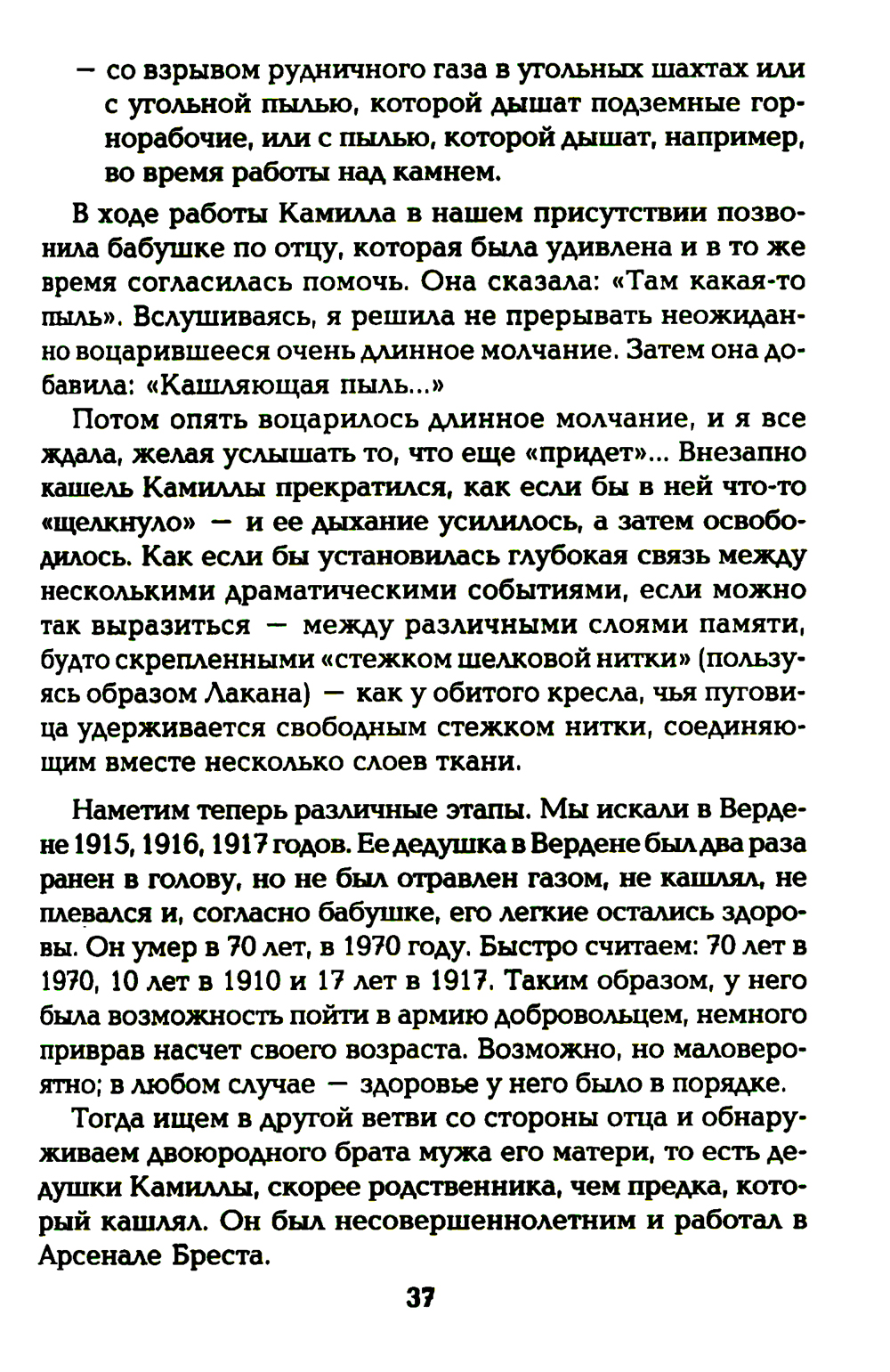 — со взрывом рудничного газа в угольных шахтах или с угольной пылью, которой дышат подземные горнорабочие, или с пылью, которой дышат, например, во время работы над камнем.

В ходе работы Камилла в нашем присутствии позвонила бабушке по отцу, которая была удивлена и в то же время согласилась помочь. Она сказала: «Там какая-то пыль». Вслушиваясь, я решила не прерывать неожиданно воцарившееся очень длинное молчание. Затем она добавила: «Кашляющая пыль...»

Потом опять воцарилось длинное молчание, и я все ждала, желая услышать то, что еще «придет»... Внезапно кашель Камиллы прекратился, как если бы в ней что-то «щелкнуло» — и ее дыхание усилилось, а затем освободилось. Как если бы установилась глубокая связь между несколькими драматическими событиями, если можно так выразиться — между различными слоями памяти, будто скрепленными «стежком шелковой нитки» (пользуясь образом Лакана) — как у обитого кресла, чья пуговица удерживается свободным стежком нитки, соединяющим вместе несколько слоев ткани.

Наметим теперь различные этапы. Мы искали в Вердене 1915, 1916, 1917 годов. Ее дедушка в Вердене был два раза ранен в голову, но не был отравлен газом, не кашлял, не плевался и, согласно бабушке, его легкие остались здоровы. Он умер в 70 лет, в 1970 году. Быстро считаем: 70 лет в 1970, 10 лет в 1910 и 17 лет в 1917. Таким образом, у него была возможность пойти в армию добровольцем, немного приврав насчет своего возраста. Возможно, но маловероятно; в любом случае — здоровье у него было в порядке.

Тогда ищем в другой ветви со стороны отца и обнаруживаем двоюродного брата мужа его матери, то есть дедушки Камиллы, скорее родственника, чем предка, который кашлял. Он был несовершеннолетним и работал в Арсенале Бреста.

37